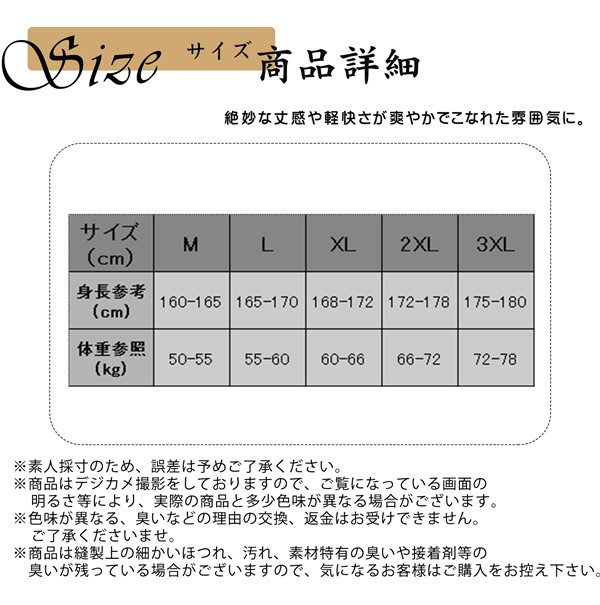 Size サイズ 商品詳細

絶妙な丈感や軽快さが爽やかでこなれた雰囲気に。

| サイズ（cm） | M | L | XL | 2XL | 3XL |
|---|---|---|---|---|---|
| 身長参考（cm） | 160-165 | 165-170 | 168-172 | 172-178 | 175-180 |
| 体重参照（kg） | 50-55 | 55-60 | 60-66 | 66-72 | 72-78 |

※素人採寸のため、誤差は予めご了承ください。
※商品はデジカメ撮影をしておりますので、ご覧になっている画面の明るさ等により、実際の商品と多少色味が異なる場合がございます。
※色味が異なる、臭いなどの理由の交換、返金はお受けできません。ご了承くださいませ。
※商品は縫製上の細かいほつれ、汚れ、素材特有の臭いや接着剤等の臭いが残っている場合がございますので、気になるお客様はご購入をお控え下さい。